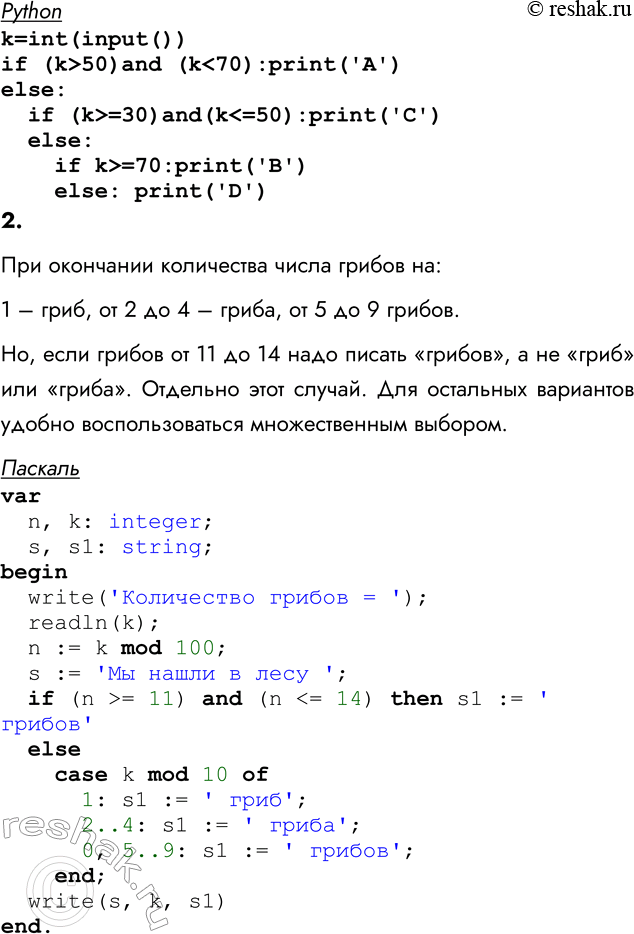 Python © reshak.ru

k=int(input())
if (k>50)and (k<70):print('A')
else:
  if (k>=30)and(k<=50):print('C')
  else:
    if k>=70:print('B')
    else: print('D')

2.

При окончании количества числа грибов на:

1 – гриб, от 2 до 4 – гриба, от 5 до 9 грибов.

Но, если грибов от 11 до 14 надо писать «грибов», а не «гриб» или «гриба». Отдельно этот случай. Для остальных вариантов удобно воспользоваться множественным выбором.

Паскаль

var
  n, k: integer;
  s, s1: string;
begin
  write('Количество грибов = ');
  readln(k);
  n := k mod 100;
  s := 'Мы нашли в лесу ';
  if (n >= 11) and (n <= 14) then s1 := ' грибов'
  else
    case k mod 10 of
      1: s1 := ' гриб';
      2..4: s1 := ' гриба';
      0, 5..9: s1 := ' грибов';
    end;
  write(s, k, s1)
end.

reshak.ru